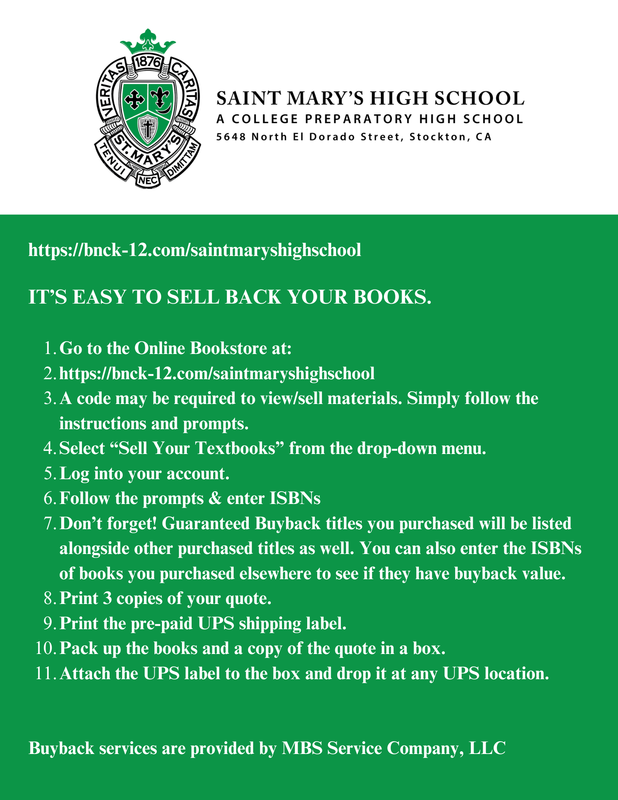 VERITAS 1876 CARITAS
ST. MARY'S
TENUI NEC DIMITTAM

SAINT MARY'S HIGH SCHOOL
A COLLEGE PREPARATORY HIGH SCHOOL
5648 North El Dorado Street, Stockton, CA

https://bnck-12.com/saintmaryshighschool

IT'S EASY TO SELL BACK YOUR BOOKS.

1. Go to the Online Bookstore at:
2. https://bnck-12.com/saintmaryshighschool
3. A code may be required to view/sell materials. Simply follow the instructions and prompts.
4. Select "Sell Your Textbooks" from the drop-down menu.
5. Log into your account.
6. Follow the prompts & enter ISBNs
7. Don't forget! Guaranteed Buyback titles you purchased will be listed alongside other purchased titles as well. You can also enter the ISBNs of books you purchased elsewhere to see if they have buyback value.
8. Print 3 copies of your quote.
9. Print the pre-paid UPS shipping label.
10. Pack up the books and a copy of the quote in a box.
11. Attach the UPS label to the box and drop it at any UPS location.

Buyback services are provided by MBS Service Company, LLC